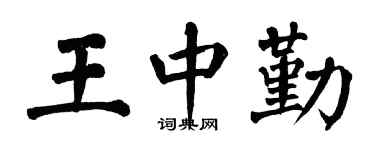 王中勤
词典网